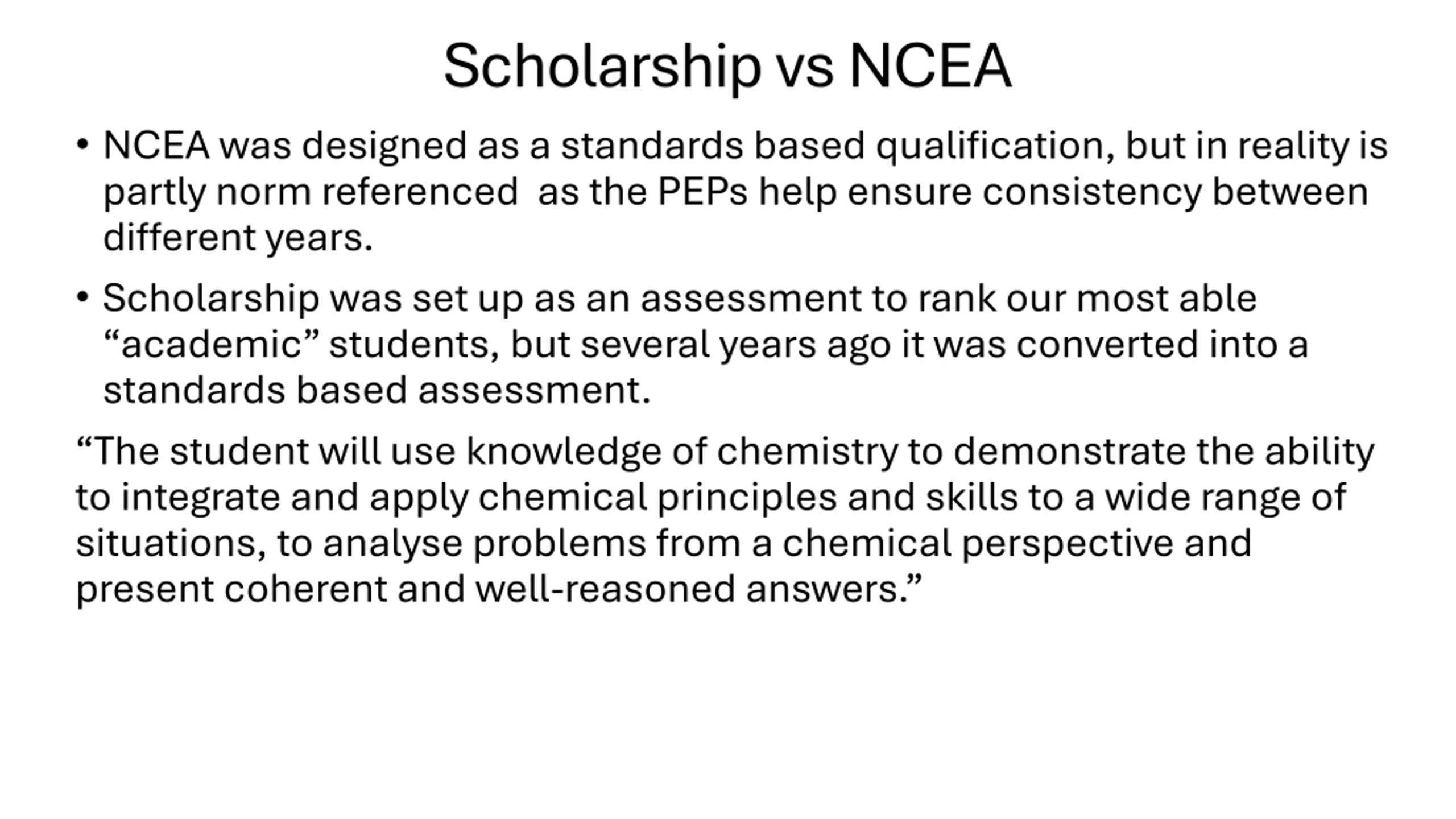 Scholarship vs NCEA

• NCEA was designed as a standards based qualification, but in reality is partly norm referenced as the PEPs help ensure consistency between different years.

• Scholarship was set up as an assessment to rank our most able “academic” students, but several years ago it was converted into a standards based assessment.

“The student will use knowledge of chemistry to demonstrate the ability to integrate and apply chemical principles and skills to a wide range of situations, to analyse problems from a chemical perspective and present coherent and well-reasoned answers.”